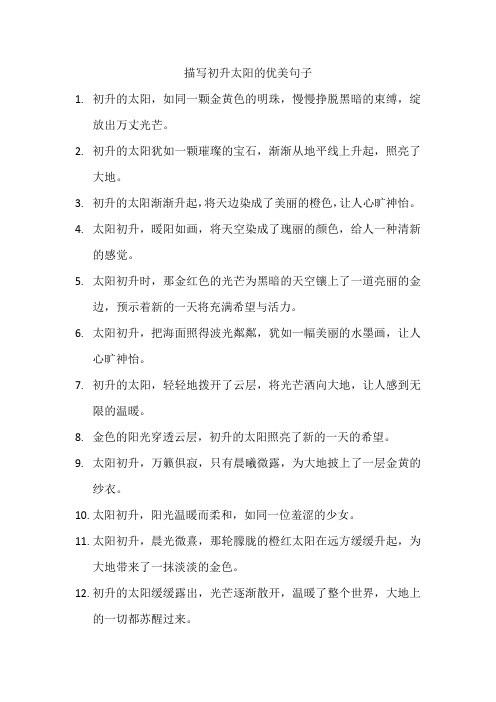 描写初升太阳的优美句子

1. 初升的太阳，如同一颗金黄色的明珠，慢慢挣脱黑暗的束缚，绽放出万丈光芒。

2. 初升的太阳犹如一颗璀璨的宝石，渐渐从地平线上升起，照亮了大地。

3. 初升的太阳渐渐升起，将天边染成了美丽的橙色，让人心旷神怡。

4. 太阳初升，暖阳如画，将天空染成了瑰丽的颜色，给人一种清新的感觉。

5. 太阳初升时，那金红色的光芒为黑暗的天空镶上了一道亮丽的金边，预示着新的一天将充满希望与活力。

6. 太阳初升，把海面照得波光粼粼，犹如一幅美丽的水墨画，让人心旷神怡。

7. 初升的太阳，轻轻地拨开了云层，将光芒洒向大地，让人感到无限的温暖。

8. 金色的阳光穿透云层，初升的太阳照亮了新的一天的希望。

9. 太阳初升，万籁俱寂，只有晨曦微露，为大地披上了一层金黄的纱衣。

10. 太阳初升，阳光温暖而柔和，如同一位羞涩的少女。

11. 太阳初升，晨光微熹，那轮朦胧的橙红太阳在远方缓缓升起，为大地带来了一抹淡淡的金色。

12. 初升的太阳缓缓露出，光芒逐渐散开，温暖了整个世界，大地上的一切都苏醒过来。